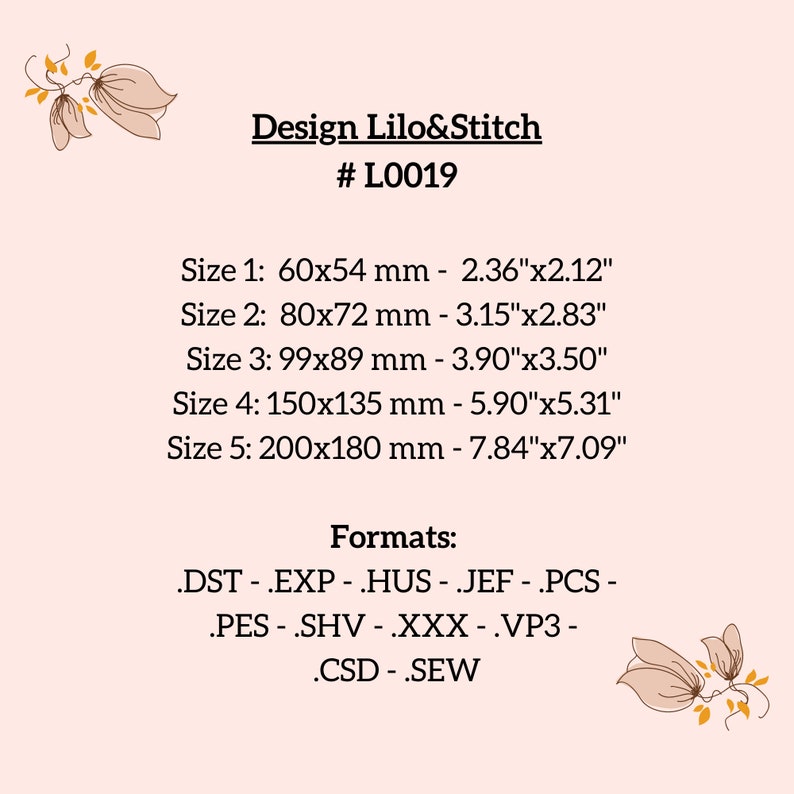 Design Lilo&Stitch
# L0019

Size 1: 60x54 mm - 2.36"x2.12"
Size 2: 80x72 mm - 3.15"x2.83"
Size 3: 99x89 mm - 3.90"x3.50"
Size 4: 150x135 mm - 5.90"x5.31"
Size 5: 200x180 mm - 7.84"x7.09"

Formats:
.DST - .EXP - .HUS - .JEF - .PCS - .PES - .SHV - .XXX - .VP3 - .CSD - .SEW